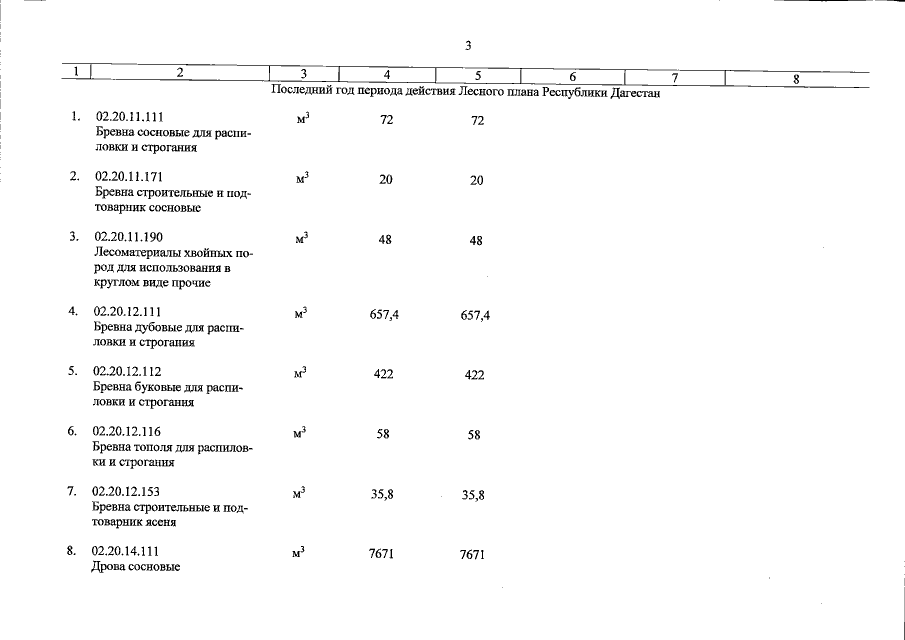 3

| 1 | 2 | 3 | 4 | 5 | 6 | 7 | 8 |
|---|---|---|---|---|---|---|---|
| Последний год периода действия Лесного плана Республики Дагестан | | | | | | | |
| 1. | 02.20.11.111 Бревна сосновые для распиловки и строгания | $м^3$ | 72 | 72 | | | |
| 2. | 02.20.11.171 Бревна строительные и подтоварник сосновые | $м^3$ | 20 | 20 | | | |
| 3. | 02.20.11.190 Лесоматериалы хвойных пород для использования в круглом виде прочие | $м^3$ | 48 | 48 | | | |
| 4. | 02.20.12.111 Бревна дубовые для распиловки и строгания | $м^3$ | 657,4 | 657,4 | | | |
| 5. | 02.20.12.112 Бревна буковые для распиловки и строгания | $м^3$ | 422 | 422 | | | |
| 6. | 02.20.12.116 Бревна тополя для распиловки и строгания | $м^3$ | 58 | 58 | | | |
| 7. | 02.20.12.153 Бревна строительные и подтоварник ясеня | $м^3$ | 35,8 | 35,8 | | | |
| 8. | 02.20.14.111 Дрова сосновые | $м^3$ | 7671 | 7671 | | | |